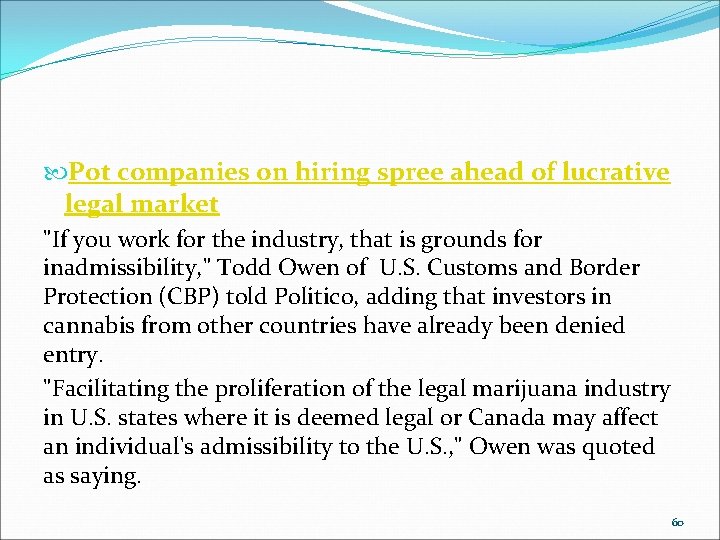 Pot companies on hiring spree ahead of lucrative legal market

"If you work for the industry, that is grounds for inadmissibility," Todd Owen of U.S. Customs and Border Protection (CBP) told Politico, adding that investors in cannabis from other countries have already been denied entry.

"Facilitating the proliferation of the legal marijuana industry in U.S. states where it is deemed legal or Canada may affect an individual's admissibility to the U.S.," Owen was quoted as saying.

60